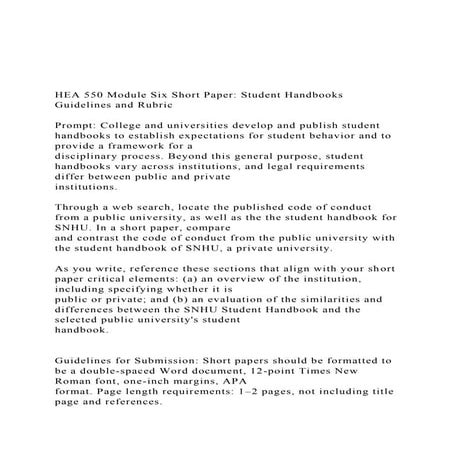 HEA 550 Module Six Short Paper: Student Handbooks Guidelines and Rubric

Prompt: College and universities develop and publish student handbooks to establish expectations for student behavior and to provide a framework for a disciplinary process. Beyond this general purpose, student handbooks vary across institutions, and legal requirements differ between public and private institutions.

Through a web search, locate the published code of conduct from a public university, as well as the the student handbook for SNHU. In a short paper, compare and contrast the code of conduct from the public university with the student handbook of SNHU, a private university.

As you write, reference these sections that align with your short paper critical elements: (a) an overview of the institution, including specifying whether it is public or private; and (b) an evaluation of the similarities and differences between the SNHU Student Handbook and the selected public university's student handbook.

Guidelines for Submission: Short papers should be formatted to be a double-spaced Word document, 12-point Times New Roman font, one-inch margins, APA format. Page length requirements: 1–2 pages, not including title page and references.